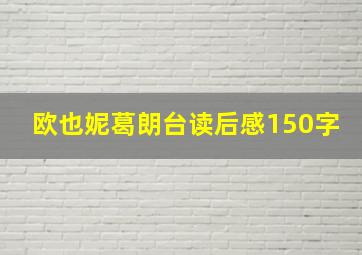 欧也妮葛朗台读后感150字